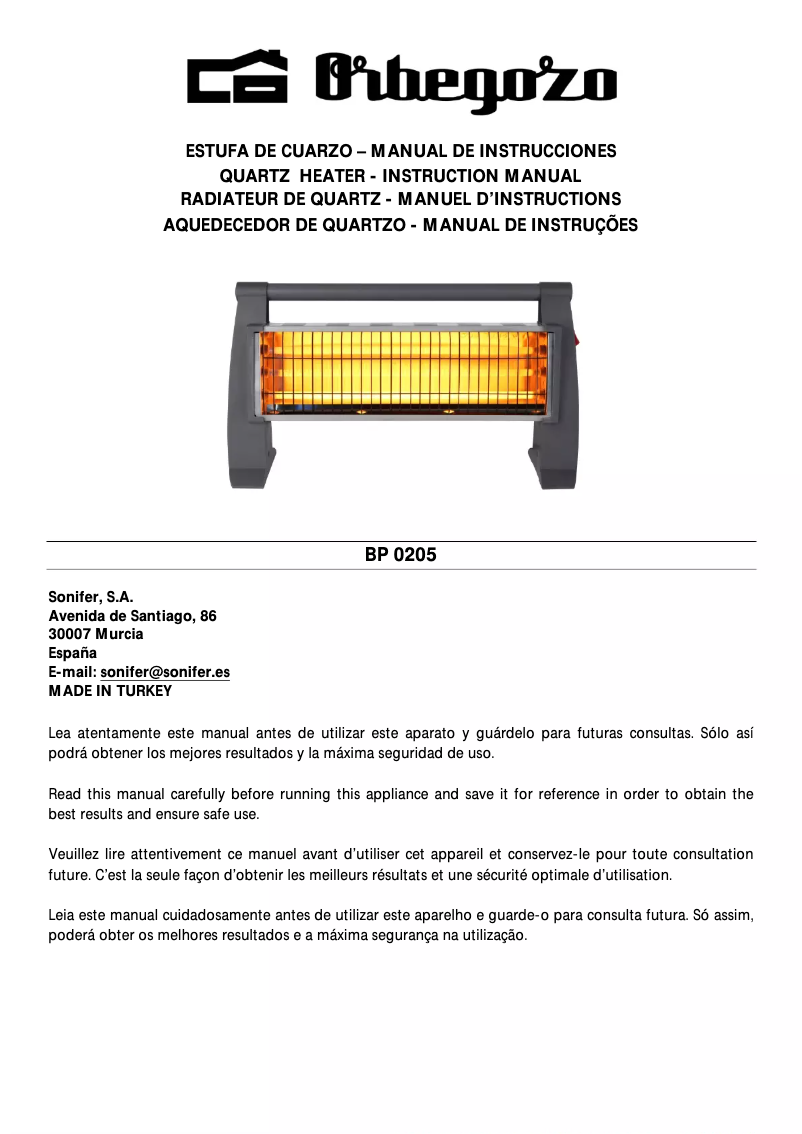 Orbegozo

ESTUFA DE CUARZO – MANUAL DE INSTRUCCIONES
QUARTZ HEATER - INSTRUCTION MANUAL
RADIATEUR DE QUARTZ - MANUEL D'INSTRUCTIONS
AQUEDECEDOR DE QUARTZO - MANUAL DE INSTRUÇÕES

BP 0205

Sonifer, S.A.
Avenida de Santiago, 86
30007 Murcia
España
E-mail: sonifer@sonifer.es
MADE IN TURKEY

Lea atentamente este manual antes de utilizar este aparato y guárdelo para futuras consultas. Sólo así podrá obtener los mejores resultados y la máxima seguridad de uso.

Read this manual carefully before running this appliance and save it for reference in order to obtain the best results and ensure safe use.

Veuillez lire attentivement ce manuel avant d'utiliser cet appareil et conservez-le pour toute consultation future. C'est la seule façon d'obtenir les meilleurs résultats et une sécurité optimale d'utilisation.

Leia este manual cuidadosamente antes de utilizar este aparelho e guarde-o para consulta futura. Só assim, poderá obter os melhores resultados e a máxima segurança na utilização.